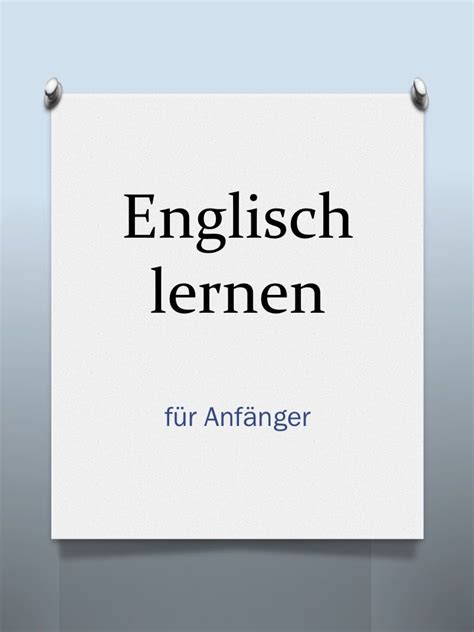 Englisch lernen

für Anfänger